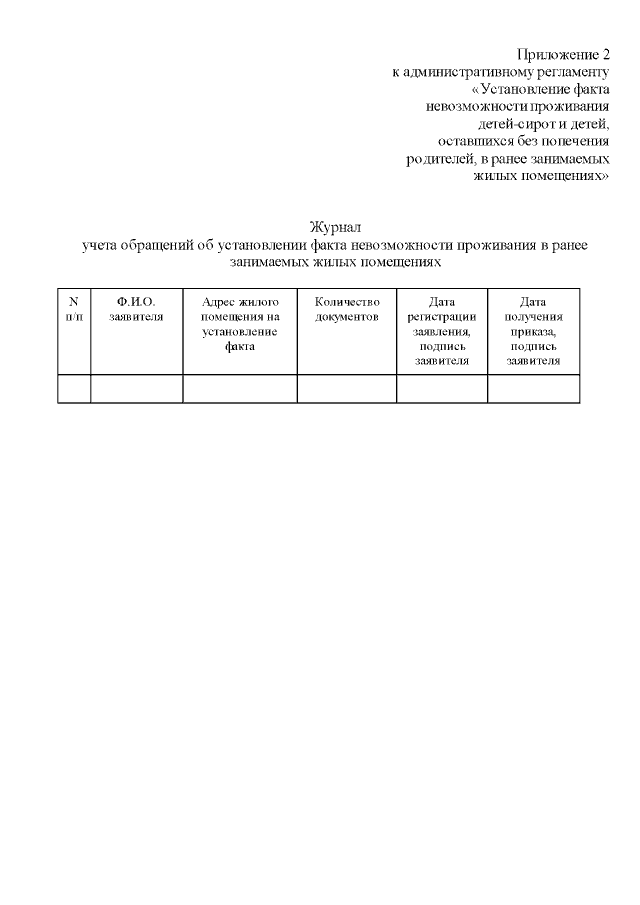 Приложение 2
к административному регламенту
«Установление факта
невозможности проживания
детей-сирот и детей,
оставшихся без попечения
родителей, в ранее занимаемых
жилых помещениях»

Журнал
учета обращений об установлении факта невозможности проживания в ранее занимаемых жилых помещениях

| N п/п | Ф.И.О. заявителя | Адрес жилого помещения на установление факта | Количество документов | Дата регистрации заявления, подпись заявителя | Дата получения приказа, подпись заявителя |
|---|---|---|---|---|---|
| | | | | | |